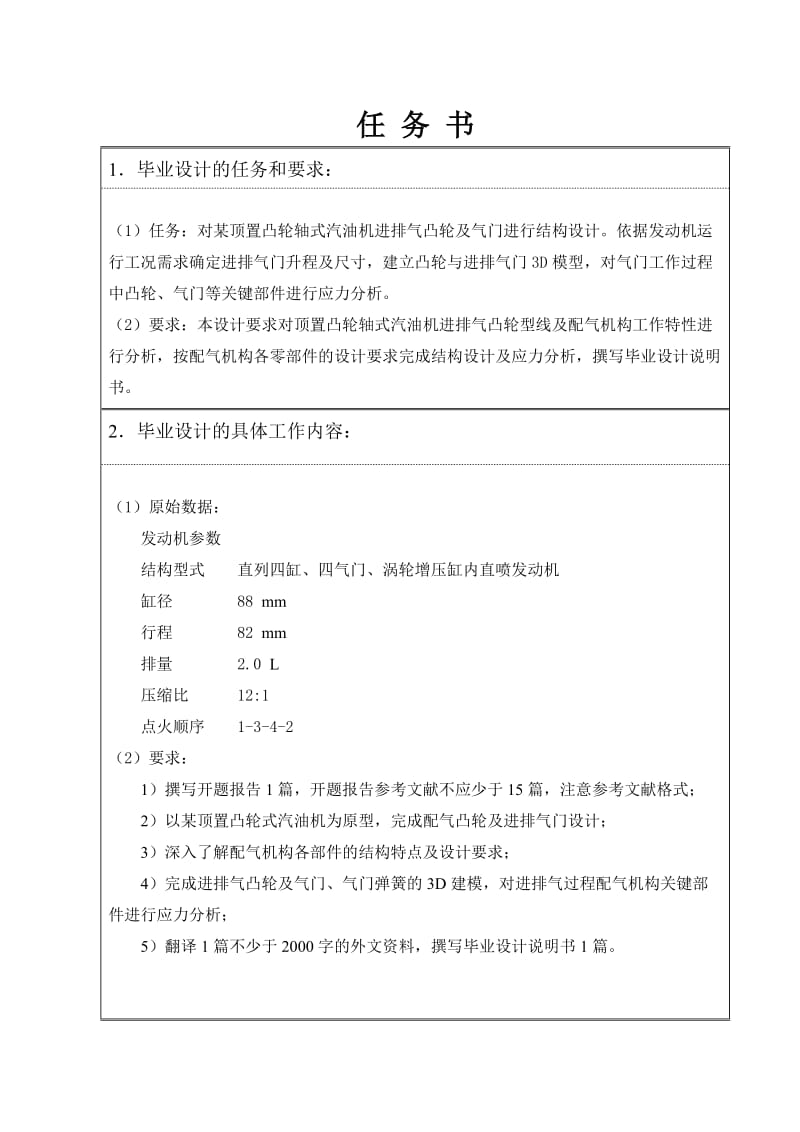 任 务 书

1．毕业设计的任务和要求：

（1）任务：对某顶置凸轮轴式汽油机进排气凸轮及气门进行结构设计。依据发动机运行工况需求确定进排气门升程及尺寸，建立凸轮与进排气门 3D 模型，对气门工作过程中凸轮、气门等关键部件进行应力分析。
（2）要求：本设计要求对顶置凸轮轴式汽油机进排气凸轮型线及配气机构工作特性进行分析，按配气机构各零部件的设计要求完成结构设计及应力分析，撰写毕业设计说明书。

2．毕业设计的具体工作内容：

（1）原始数据：
发动机参数
结构型式　直列四缸、四气门、涡轮增压缸内直喷发动机
缸径　88 mm
行程　82 mm
排量　2.0 L
压缩比　12:1
点火顺序　1-3-4-2
（2）要求：
1）撰写开题报告 1 篇，开题报告参考文献不应少于 15 篇，注意参考文献格式；
2）以某顶置凸轮式汽油机为原型，完成配气凸轮及进排气门设计；
3）深入了解配气机构各部件的结构特点及设计要求；
4）完成进排气凸轮及气门、气门弹簧的 3D 建模，对进排气过程配气机构关键部件进行应力分析；
5）翻译 1 篇不少于 2000 字的外文资料，撰写毕业设计说明书 1 篇。